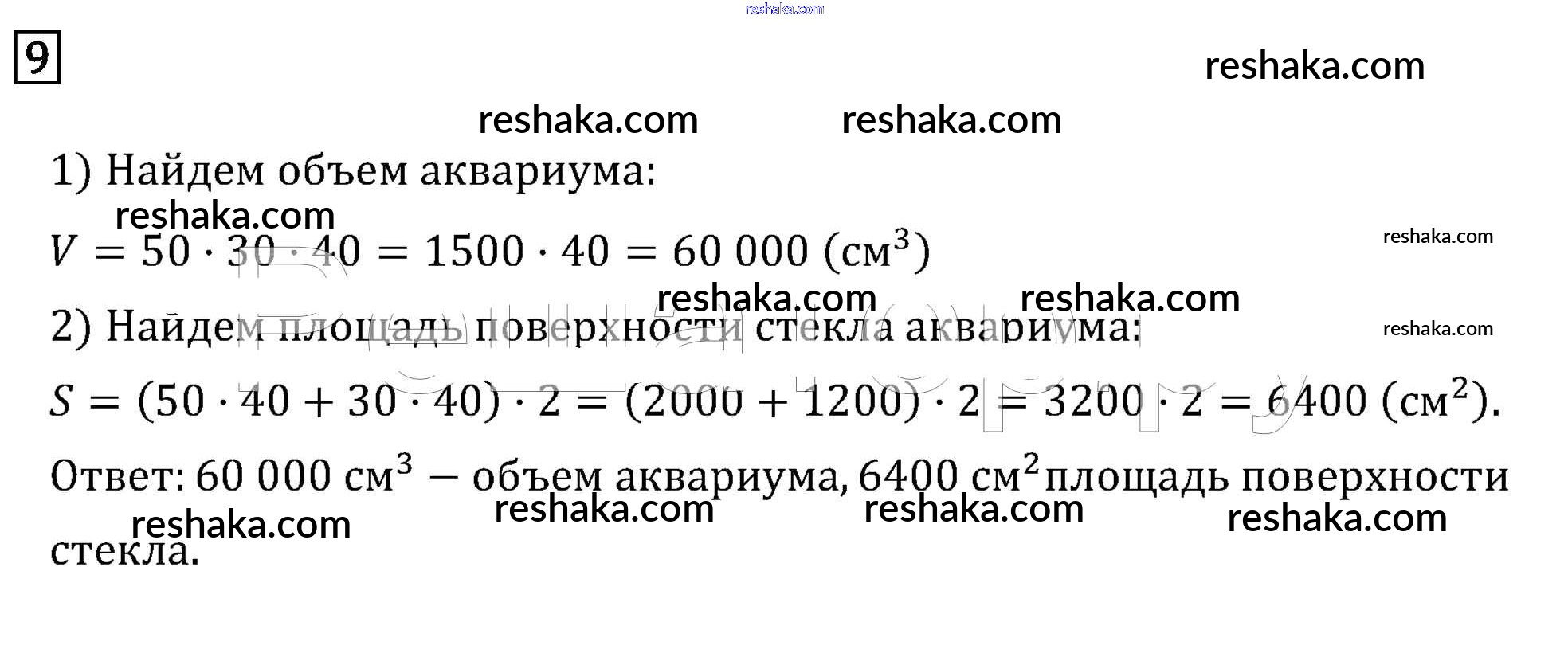 9

1) Найдем объем аквариума:

$V = 50 \cdot 30 \cdot 40 = 1500 \cdot 40 = 60\,000$ (см$^3$)

2) Найдем площадь поверхности стекла аквариума:

$S = (50 \cdot 40 + 30 \cdot 40) \cdot 2 = (2000 + 1200) \cdot 2 = 3200 \cdot 2 = 6400$ (см$^2$).

Ответ: 60 000 см$^3$ – объем аквариума, 6400 см$^2$ площадь поверхности стекла.

reshaka.com